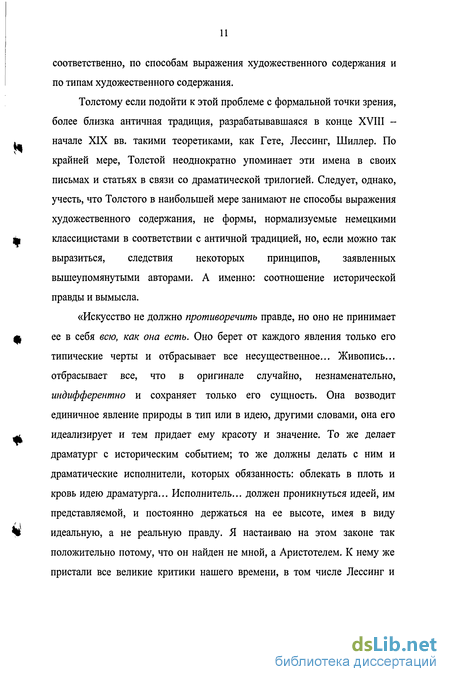 11

соответственно, по способам выражения художественного содержания и по типам художественного содержания.

Толстому если подойти к этой проблеме с формальной точки зрения, более близка античная традиция, разрабатывавшаяся в конце XVIII – начале XIX вв. такими теоретиками, как Гете, Лессинг, Шиллер. По крайней мере, Толстой неоднократно упоминает эти имена в своих письмах и статьях в связи со драматической трилогией. Следует, однако, учесть, что Толстого в наибольшей мере занимают не способы выражения художественного содержания, не формы, нормализуемые немецкими классицистами в соответствии с античной традицией, но, если можно так выразиться, следствия некоторых принципов, заявленных вышеупомянутыми авторами. А именно: соотношение исторической правды и вымысла.

«Искусство не должно противоречить правде, но оно не принимает ее в себя всю, как она есть. Оно берет от каждого явления только его типические черты и отбрасывает все несущественное… Живопись… отбрасывает все, что в оригинале случайно, незнаменательно, индифферентно и сохраняет только его сущность. Она возводит единичное явление природы в тип или в идею, другими словами, она его идеализирует и тем придает ему красоту и значение. То же делает драматург с историческим событием; то же должны делать с ним и драматические исполнители, которых обязанность: облекать в плоть и кровь идею драматурга… Исполнитель… должен проникнуться идеей, им представляемой, и постоянно держаться на ее высоте, имея в виду идеальную, а не реальную правду. Я настаиваю на этом законе так положительно потому, что он найден не мной, а Аристотелем. К нему же пристали все великие критики нашего времени, в том числе Лессинг и

dsLib.net
библиотека диссертаций